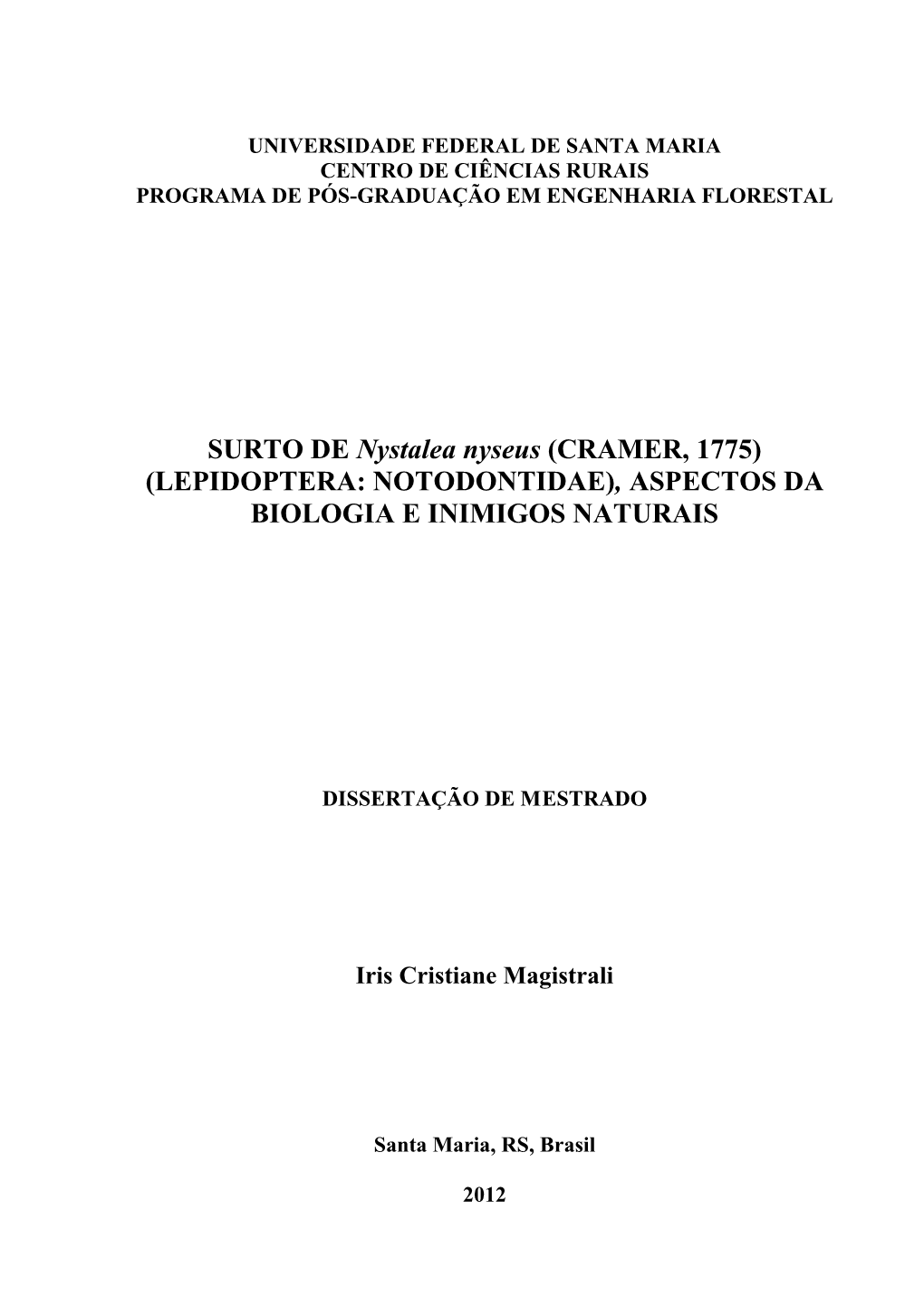 UNIVERSIDADE FEDERAL DE SANTA MARIA
CENTRO DE CIÊNCIAS RURAIS
PROGRAMA DE PÓS-GRADUAÇÃO EM ENGENHARIA FLORESTAL

SURTO DE Nystalea nyseus (CRAMER, 1775) (LEPIDOPTERA: NOTODONTIDAE), ASPECTOS DA BIOLOGIA E INIMIGOS NATURAIS

DISSERTAÇÃO DE MESTRADO

Iris Cristiane Magistrali

Santa Maria, RS, Brasil

2012